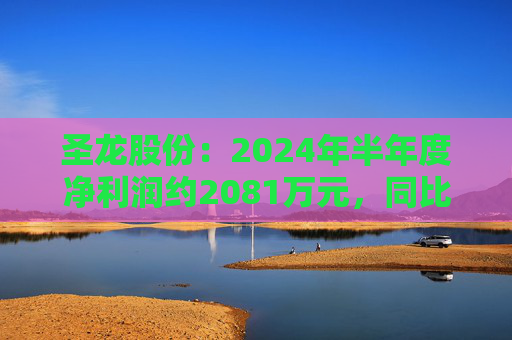 圣龙股份：2024年半年度净利润约2081万元，同比